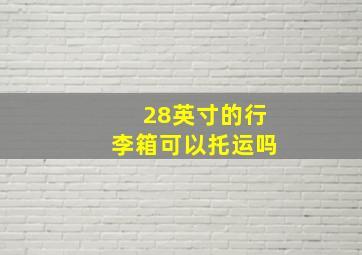 28英寸的行李箱可以托运吗